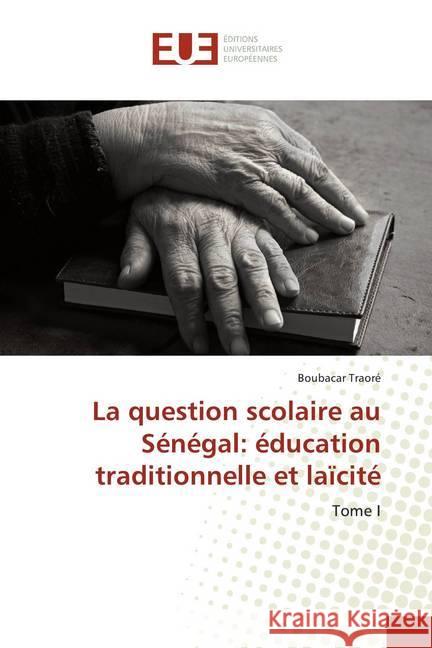 EUE
ÉDITIONS
UNIVERSITAIRES
EUROPÉENNES

Boubacar Traoré

La question scolaire au Sénégal: éducation traditionnelle et laïcité

Tome I